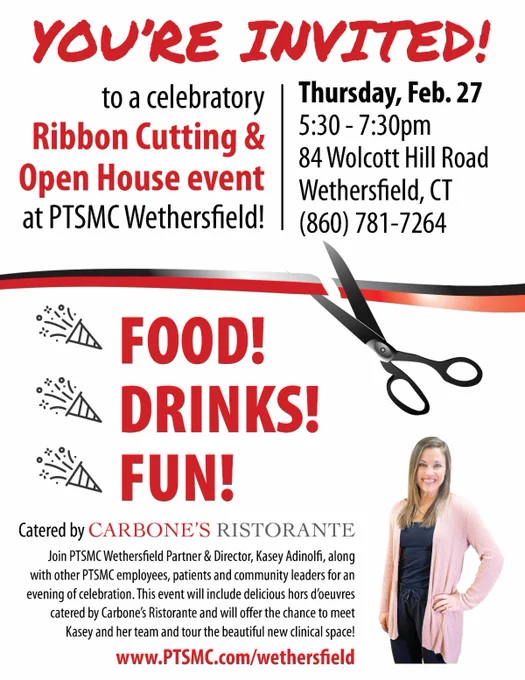 YOU'RE INVITED!

to a celebratory
Ribbon Cutting &
Open House event
at PTSMC Wethersfield!

Thursday, Feb. 27
5:30 - 7:30pm
84 Wolcott Hill Road
Wethersfield, CT
(860) 781-7264

FOOD!
DRINKS!
FUN!

Catered by CARBONE'S RISTORANTE

Join PTSMC Wethersfield Partner & Director, Kasey Adinolfi, along with other PTSMC employees, patients and community leaders for an evening of celebration. This event will include delicious hors d'oeuvres catered by Carbone's Ristorante and will offer the chance to meet Kasey and her team and tour the beautiful new clinical space!

www.PTSMC.com/wethersfield